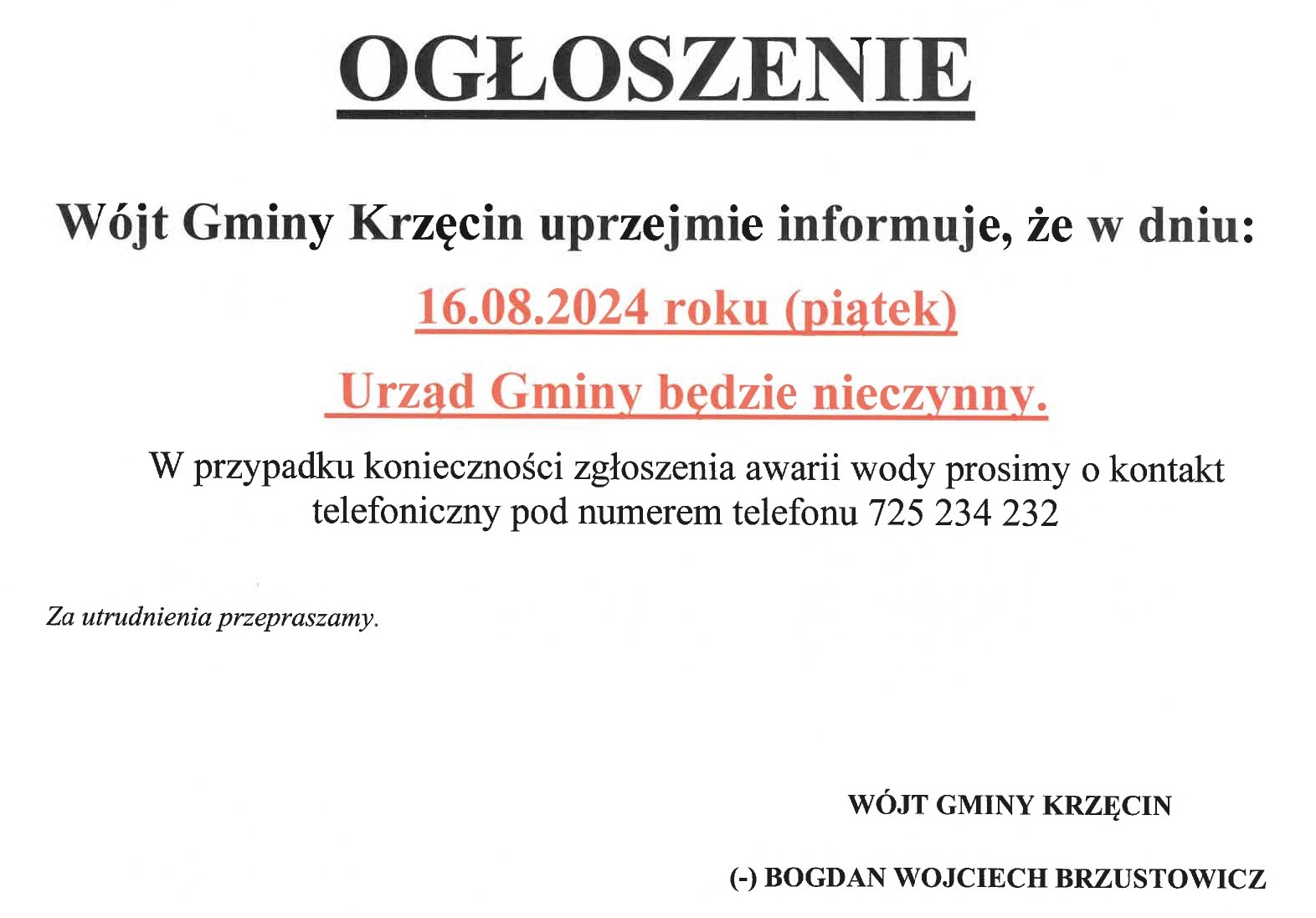 OGŁOSZENIE

Wójt Gminy Krzęcin uprzejmie informuje, że w dniu:

16.08.2024 roku (piątek)

Urząd Gminy będzie nieczynny.

W przypadku konieczności zgłoszenia awarii wody prosimy o kontakt telefoniczny pod numerem telefonu 725 234 232

Za utrudnienia przepraszamy.

WÓJT GMINY KRZĘCIN

(-) BOGDAN WOJCIECH BRZUSTOWICZ